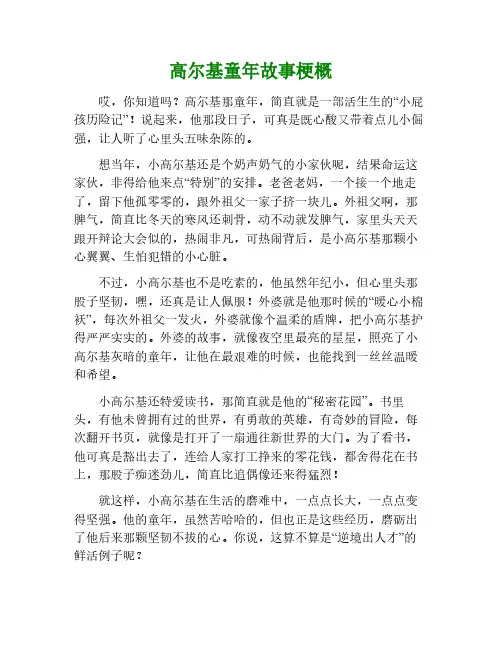 高尔基童年故事梗概

哎，你知道吗？高尔基那童年，简直就是一部活生生的“小屁孩历险记”！说起来，他那段日子，可真是既心酸又带着点儿小倔强，让人听了心里头五味杂陈的。

想当年，小高尔基还是个奶声奶气的小家伙呢，结果命运这家伙，非得给他来点“特别”的安排。老爸老妈，一个接一个地走了，留下他孤零零的，跟外祖父一家子挤一块儿。外祖父啊，那脾气，简直比冬天的寒风还刺骨，动不动就发脾气，家里头天天跟开辩论大会似的，热闹非凡，可热闹背后，是小高尔基那颗小心翼翼、生怕犯错的小心脏。

不过，小高尔基也不是吃素的，他虽然年纪小，但心里头那股子坚韧，嘿，还真是让人佩服！外婆就是他那时候的“暖心小棉袄”，每次外祖父一发火，外婆就像个温柔的盾牌，把小高尔基护得严严实实的。外婆的故事，就像夜空里最亮的星星，照亮了小高尔基灰暗的童年，让他在最艰难的时候，也能找到一丝丝温暖和希望。

小高尔基还特爱读书，那简直就是他的“秘密花园”。书里头，有他未曾拥有过的世界，有勇敢的英雄，有奇妙的冒险，每次翻开书页，就像是打开了一扇通往新世界的大门。为了看书，他可真是豁出去了，连给人家打工挣来的零花钱，都舍得花在书上，那股子痴迷劲儿，简直比追偶像还来得猛烈！

就这样，小高尔基在生活的磨难中，一点点长大，一点点变得坚强。他的童年，虽然苦哈哈的，但也正是这些经历，磨砺出了他后来那颗坚韧不拔的心。你说，这算不算是“逆境出人才”的鲜活例子呢？